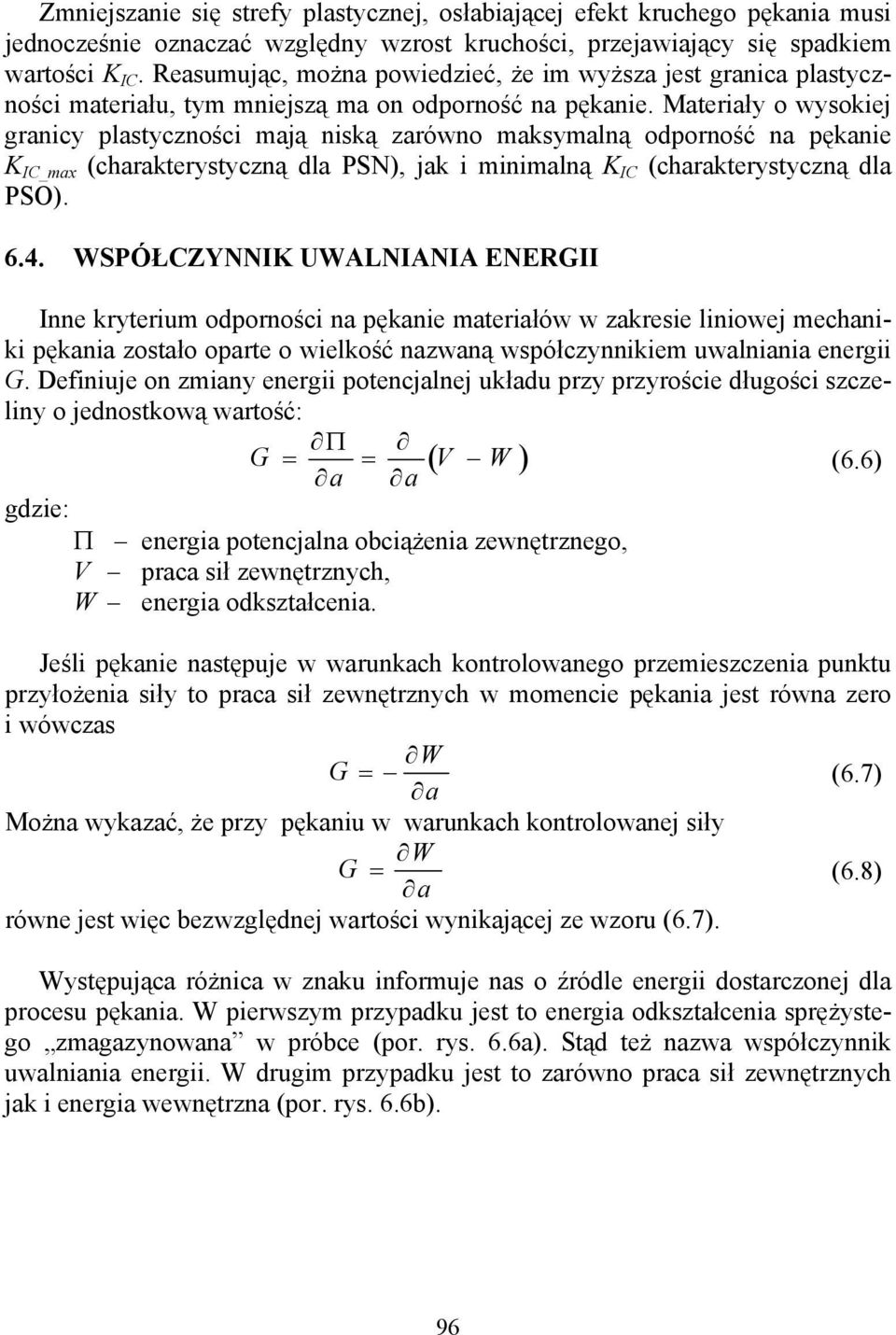 Zmniejszanie się strefy plastycznej, osłabiającej efekt kruchego pękania musi jednocześnie oznaczać względny wzrost kruchości, przejawiający się spadkiem wartości $K_{IC}$. Reasumując, można powiedzieć, że im wyższa jest granica plastyczności materiału, tym mniejszą ma on odporność na pękanie. Materiały o wysokiej granicy plastyczności mają niską zarówno maksymalną odporność na pękanie $K_{IC\_max}$ (charakterystyczną dla PSN), jak i minimalną $K_{IC}$ (charakterystyczną dla PSO).

6.4. WSPÓŁCZYNNIK UWALNIANIA ENERGII

Inne kryterium odporności na pękanie materiałów w zakresie liniowej mechaniki pękania zostało oparte o wielkość nazwaną współczynnikiem uwalniania energii $G$. Definiuje on zmiany energii potencjalnej układu przy przyroście długości szczeliny o jednostkową wartość:

$G = \frac{\partial \Pi}{\partial a} = \frac{\partial}{\partial a}(V - W)$ (6.6)

gdzie:
$\Pi$ – energia potencjalna obciążenia zewnętrznego,
$V$ – praca sił zewnętrznych,
$W$ – energia odkształcenia.

Jeśli pękanie następuje w warunkach kontrolowanego przemieszczenia punktu przyłożenia siły to praca sił zewnętrznych w momencie pękania jest równa zero i wówczas

$G = -\frac{\partial W}{\partial a}$ (6.7)

Można wykazać, że przy pękaniu w warunkach kontrolowanej siły

$G = \frac{\partial W}{\partial a}$ (6.8)

równe jest więc bezwzględnej wartości wynikającej ze wzoru (6.7).

Występująca różnica w znaku informuje nas o źródle energii dostarczonej dla procesu pękania. W pierwszym przypadku jest to energia odkształcenia sprężystego „zmagazynowana” w próbce (por. rys. 6.6a). Stąd też nazwa współczynnik uwalniania energii. W drugim przypadku jest to zarówno praca sił zewnętrznych jak i energia wewnętrzna (por. rys. 6.6b).

96